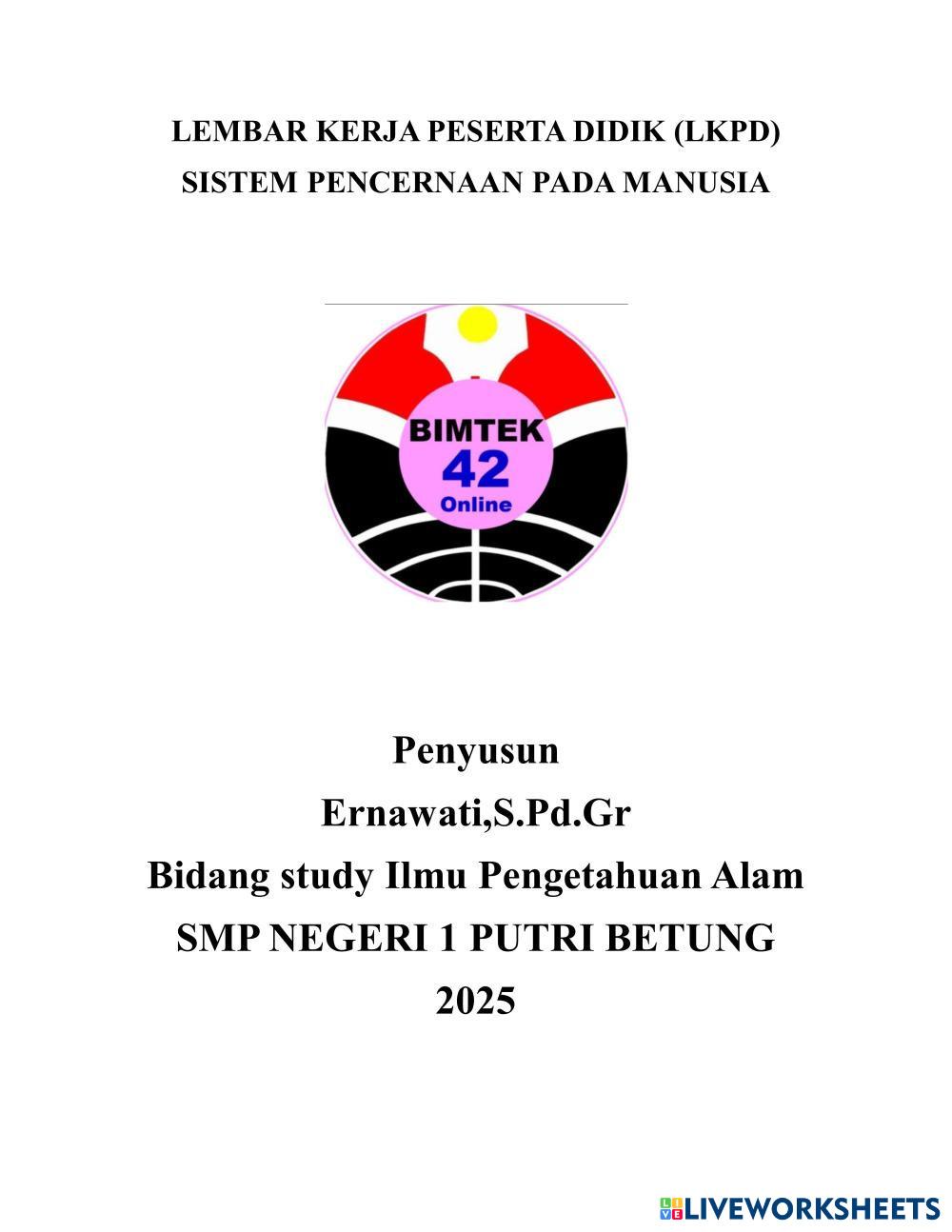 LEMBAR KERJA PESERTA DIDIK (LKPD)
SISTEM PENCERNAAN PADA MANUSIA

BIMTEK
42
Online

Penyusun
Ernawati,S.Pd.Gr
Bidang study Ilmu Pengetahuan Alam
SMP NEGERI 1 PUTRI BETUNG
2025

LIVEWORKSHEETS